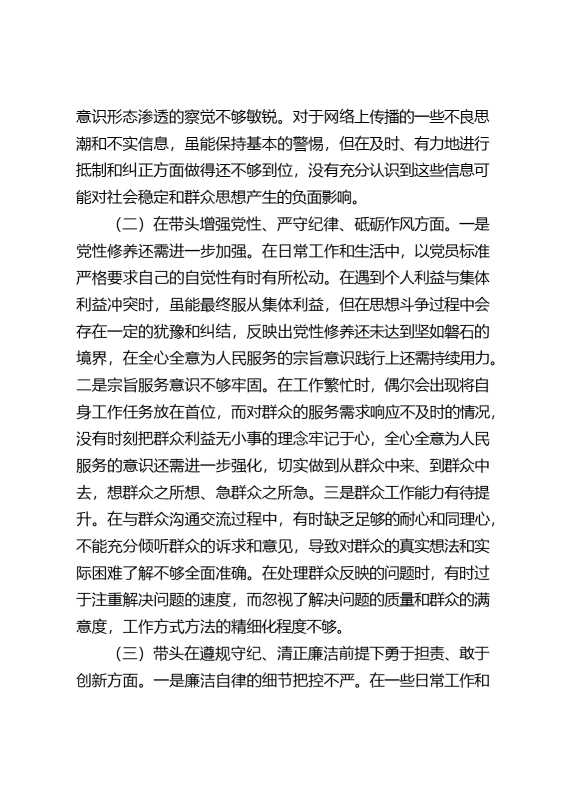 意识形态渗透的察觉不够敏锐。对于网络上传播的一些不良思潮和不实信息，虽能保持基本的警惕，但在及时、有力地进行抵制和纠正方面做得还不够到位，没有充分认识到这些信息可能对社会稳定和群众思想产生的负面影响。

（二）在带头增强党性、严守纪律、砥砺作风方面。一是党性修养还需进一步加强。在日常工作和生活中，以党员标准严格要求自己的自觉性有时有所松动。在遇到个人利益与集体利益冲突时，虽能最终服从集体利益，但在思想斗争过程中会存在一定的犹豫和纠结，反映出党性修养还未达到坚如磐石的境界，在全心全意为人民服务的宗旨意识践行上还需持续用力。二是宗旨服务意识不够牢固。在工作繁忙时，偶尔会出现将自身工作任务放在首位，而对群众的服务需求响应不及时的情况，没有时刻把群众利益无小事的理念牢记于心，全心全意为人民服务的意识还需进一步强化，切实做到从群众中来、到群众中去，想群众之所想、急群众之所急。三是群众工作能力有待提升。在与群众沟通交流过程中，有时缺乏足够的耐心和同理心，不能充分倾听群众的诉求和意见，导致对群众的真实想法和实际困难了解不够全面准确。在处理群众反映的问题时，有时过于注重解决问题的速度，而忽视了解决问题的质量和群众的满意度，工作方式方法的精细化程度不够。

（三）带头在遵规守纪、清正廉洁前提下勇于担责、敢于创新方面。一是廉洁自律的细节把控不严。在一些日常工作和